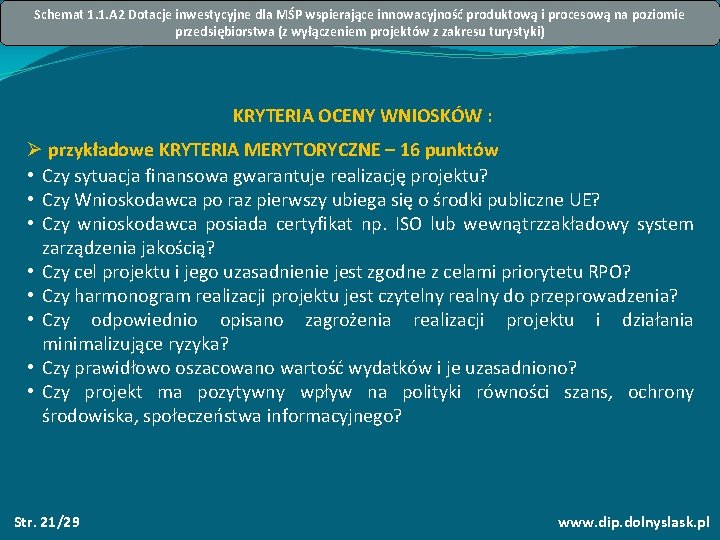 Schemat 1.1.A2 Dotacje inwestycyjne dla MŚP wspierające innowacyjność produktową i procesową na poziomie przedsiębiorstwa (z wyłączeniem projektów z zakresu turystyki)

KRYTERIA OCENY WNIOSKÓW :

➢ przykładowe KRYTERIA MERYTORYCZNE – 16 punktów

• Czy sytuacja finansowa gwarantuje realizację projektu?
• Czy Wnioskodawca po raz pierwszy ubiega się o środki publiczne UE?
• Czy wnioskodawca posiada certyfikat np. ISO lub wewnątrzzakładowy system zarządzenia jakością?
• Czy cel projektu i jego uzasadnienie jest zgodne z celami priorytetu RPO?
• Czy harmonogram realizacji projektu jest czytelny realny do przeprowadzenia?
• Czy odpowiednio opisano zagrożenia realizacji projektu i działania minimalizujące ryzyka?
• Czy prawidłowo oszacowano wartość wydatków i je uzasadniono?
• Czy projekt ma pozytywny wpływ na polityki równości szans, ochrony środowiska, społeczeństwa informacyjnego?

Str. 21/29

www.dip.dolnyslask.pl